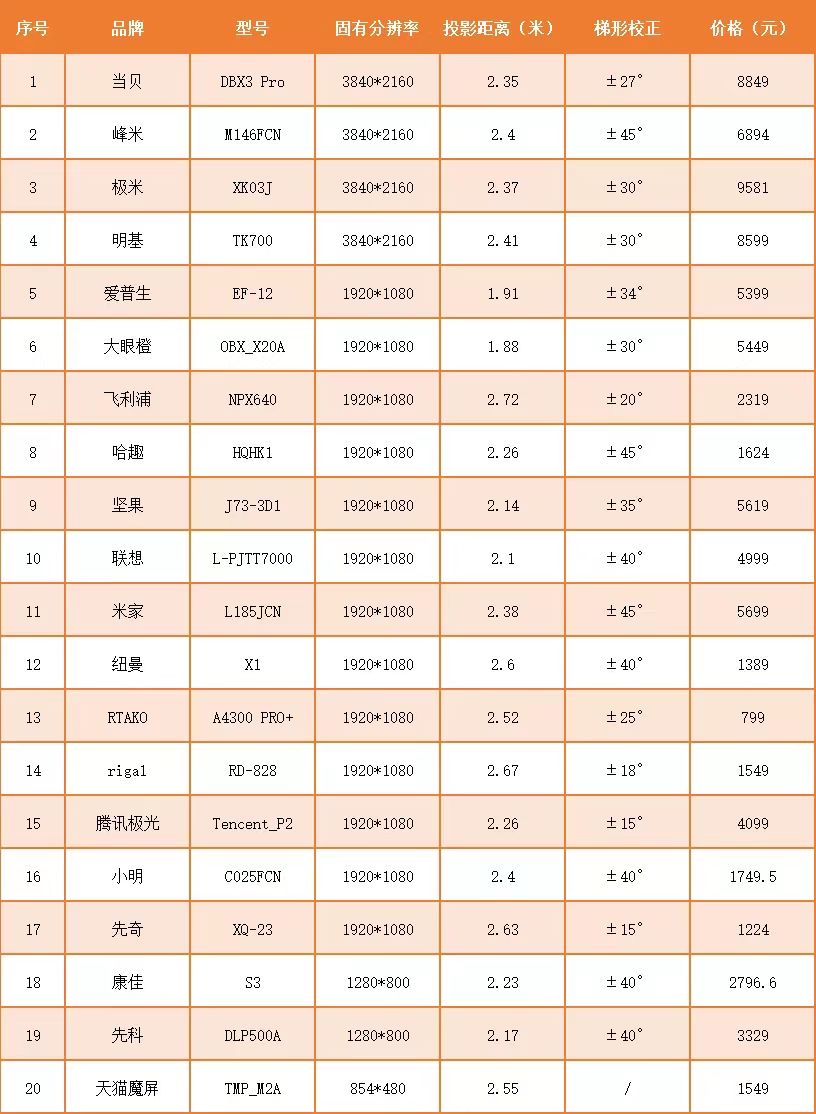 | 序号 | 品牌 | 型号 | 固有分辨率 | 投影距离（米） | 梯形校正 | 价格（元） |
|---|---|---|---|---|---|---|
| 1 | 当贝 | DBX3 Pro | 3840*2160 | 2.35 | ±27° | 8849 |
| 2 | 峰米 | M146FCN | 3840*2160 | 2.4 | ±45° | 6894 |
| 3 | 极米 | XK03J | 3840*2160 | 2.37 | ±30° | 9581 |
| 4 | 明基 | TK700 | 3840*2160 | 2.41 | ±30° | 8599 |
| 5 | 爱普生 | EF-12 | 1920*1080 | 1.91 | ±34° | 5399 |
| 6 | 大眼橙 | OBX_X20A | 1920*1080 | 1.88 | ±30° | 5449 |
| 7 | 飞利浦 | NPX640 | 1920*1080 | 2.72 | ±20° | 2319 |
| 8 | 哈趣 | HQHK1 | 1920*1080 | 2.26 | ±45° | 1624 |
| 9 | 坚果 | J73-3D1 | 1920*1080 | 2.14 | ±35° | 5619 |
| 10 | 联想 | L-PJTT7000 | 1920*1080 | 2.1 | ±40° | 4999 |
| 11 | 米家 | L185JCN | 1920*1080 | 2.38 | ±45° | 5699 |
| 12 | 纽曼 | X1 | 1920*1080 | 2.6 | ±40° | 1389 |
| 13 | RTAKO | A4300 PRO+ | 1920*1080 | 2.52 | ±25° | 799 |
| 14 | rigal | RD-828 | 1920*1080 | 2.67 | ±18° | 1549 |
| 15 | 腾讯极光 | Tencent_P2 | 1920*1080 | 2.26 | ±15° | 4099 |
| 16 | 小明 | C025FCN | 1920*1080 | 2.4 | ±40° | 1749.5 |
| 17 | 先奇 | XQ-23 | 1920*1080 | 2.63 | ±15° | 1224 |
| 18 | 康佳 | S3 | 1280*800 | 2.23 | ±40° | 2796.6 |
| 19 | 先科 | DLP500A | 1280*800 | 2.17 | ±40° | 3329 |
| 20 | 天猫魔屏 | TMP_M2A | 854*480 | 2.55 | / | 1549 |